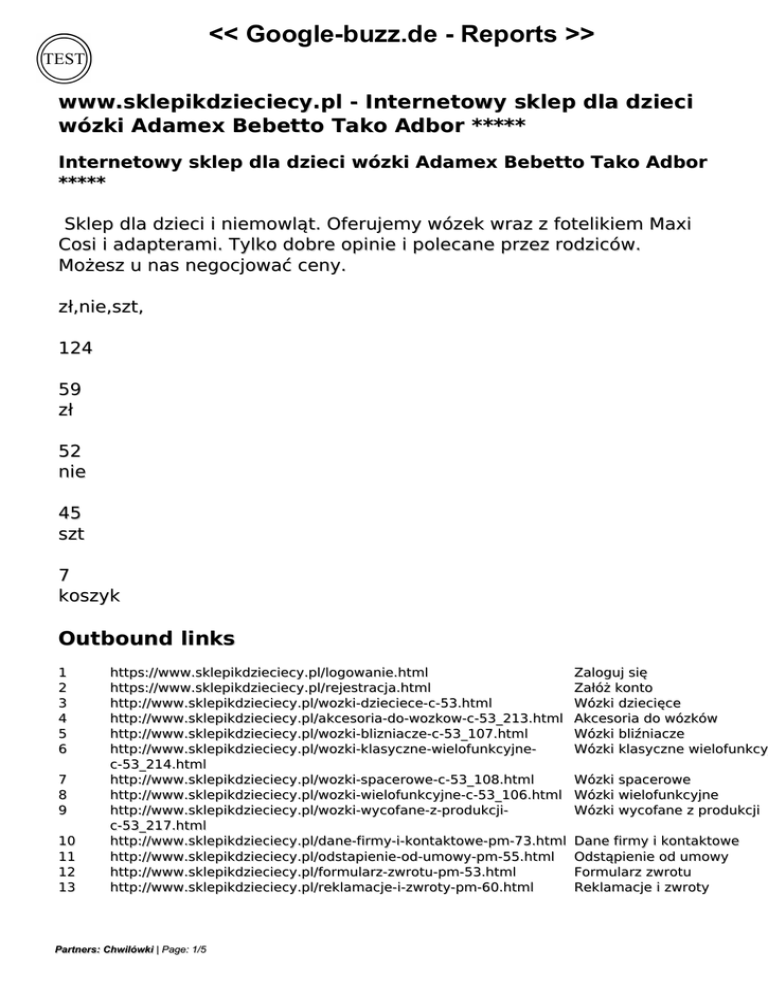 TEST

<< Google-buzz.de - Reports >>

www.sklepikdzieciecy.pl - Internetowy sklep dla dzieci wózki Adamex Bebetto Tako Adbor *****

Internetowy sklep dla dzieci wózki Adamex Bebetto Tako Adbor *****

Sklep dla dzieci i niemowląt. Oferujemy wózek wraz z fotelikiem Maxi Cosi i adapterami. Tylko dobre opinie i polecane przez rodziców. Możesz u nas negocjować ceny.

zł,nie,szt,

124

59
zł

52
nie

45
szt

7
koszyk

Outbound links

| 1 | https://www.sklepikdzieciecy.pl/logowanie.html | Zaloguj się |
|---|---|---|
| 2 | https://www.sklepikdzieciecy.pl/rejestracja.html | Załóż konto |
| 3 | http://www.sklepikdzieciecy.pl/wozki-dzieciece-c-53.html | Wózki dziecięce |
| 4 | http://www.sklepikdzieciecy.pl/akcesoria-do-wozkow-c-53_213.html | Akcesoria do wózków |
| 5 | http://www.sklepikdzieciecy.pl/wozki-blizniacze-c-53_107.html | Wózki bliźniacze |
| 6 | http://www.sklepikdzieciecy.pl/wozki-klasyczne-wielofunkcyjne-c-53_214.html | Wózki klasyczne wielofunkcy |
| 7 | http://www.sklepikdzieciecy.pl/wozki-spacerowe-c-53_108.html | Wózki spacerowe |
| 8 | http://www.sklepikdzieciecy.pl/wozki-wielofunkcyjne-c-53_106.html | Wózki wielofunkcyjne |
| 9 | http://www.sklepikdzieciecy.pl/wozki-wycofane-z-produkcji-c-53_217.html | Wózki wycofane z produkcji |
| 10 | http://www.sklepikdzieciecy.pl/dane-firmy-i-kontaktowe-pm-73.html | Dane firmy i kontaktowe |
| 11 | http://www.sklepikdzieciecy.pl/odstapienie-od-umowy-pm-55.html | Odstąpienie od umowy |
| 12 | http://www.sklepikdzieciecy.pl/formularz-zwrotu-pm-53.html | Formularz zwrotu |
| 13 | http://www.sklepikdzieciecy.pl/reklamacje-i-zwroty-pm-60.html | Reklamacje i zwroty |

Partners: Chwilówki | Page: 1/5